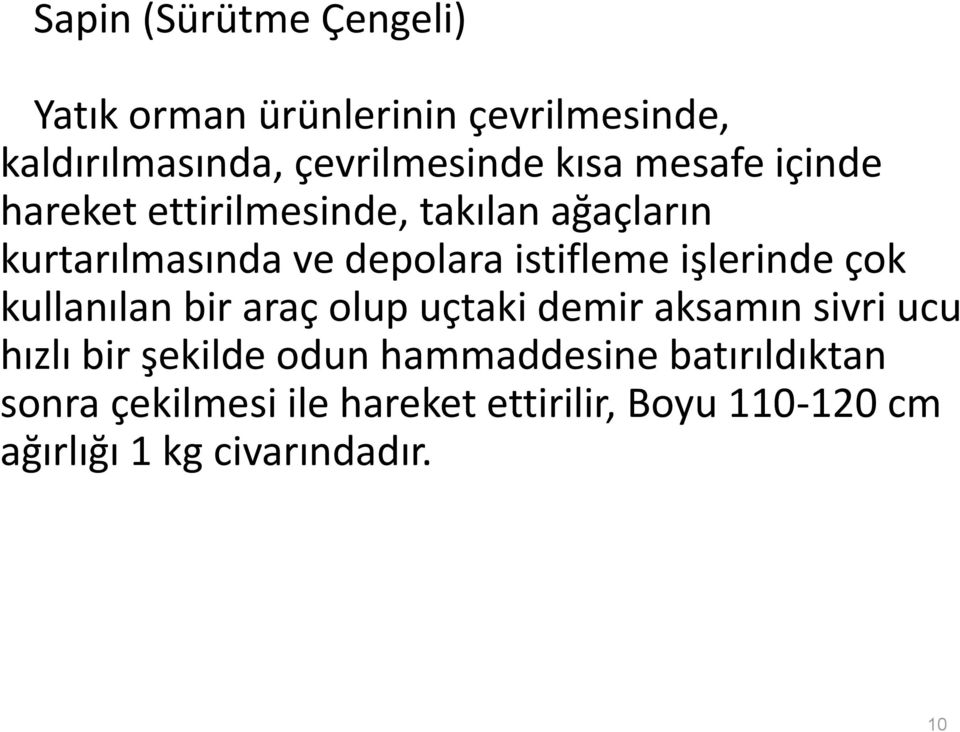 Sapin (Sürütme Çengeli)

Yatık orman ürünlerinin çevrilmesinde, kaldırılmasında, çevrilmesinde kısa mesafe içinde hareket ettirilmesinde, takılan ağaçların kurtarılmasında ve depolara istifleme işlerinde çok kullanılan bir araç olup uçtaki demir aksamın sivri ucu hızlı bir şekilde odun hammaddesine batırıldıktan sonra çekilmesi ile hareket ettirilir, Boyu 110-120 cm ağırlığı 1 kg civarındadır.

10